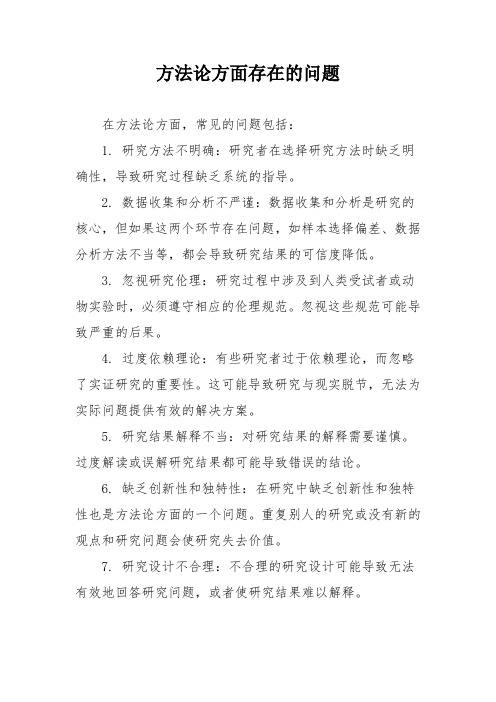 方法论方面存在的问题

在方法论方面，常见的问题包括：

1. 研究方法不明确：研究者在选择研究方法时缺乏明确性，导致研究过程缺乏系统的指导。

2. 数据收集和分析不严谨：数据收集和分析是研究的核心，但如果这两个环节存在问题，如样本选择偏差、数据分析方法不当等，都会导致研究结果的可信度降低。

3. 忽视研究伦理：研究过程中涉及到人类受试者或动物实验时，必须遵守相应的伦理规范。忽视这些规范可能导致严重的后果。

4. 过度依赖理论：有些研究者过于依赖理论，而忽略了实证研究的重要性。这可能导致研究与现实脱节，无法为实际问题提供有效的解决方案。

5. 研究结果解释不当：对研究结果的解释需要谨慎。过度解读或误解研究结果都可能导致错误的结论。

6. 缺乏创新性和独特性：在研究中缺乏创新性和独特性也是方法论方面的一个问题。重复别人的研究或没有新的观点和研究问题会使研究失去价值。

7. 研究设计不合理：不合理的研究设计可能导致无法有效地回答研究问题，或者使研究结果难以解释。